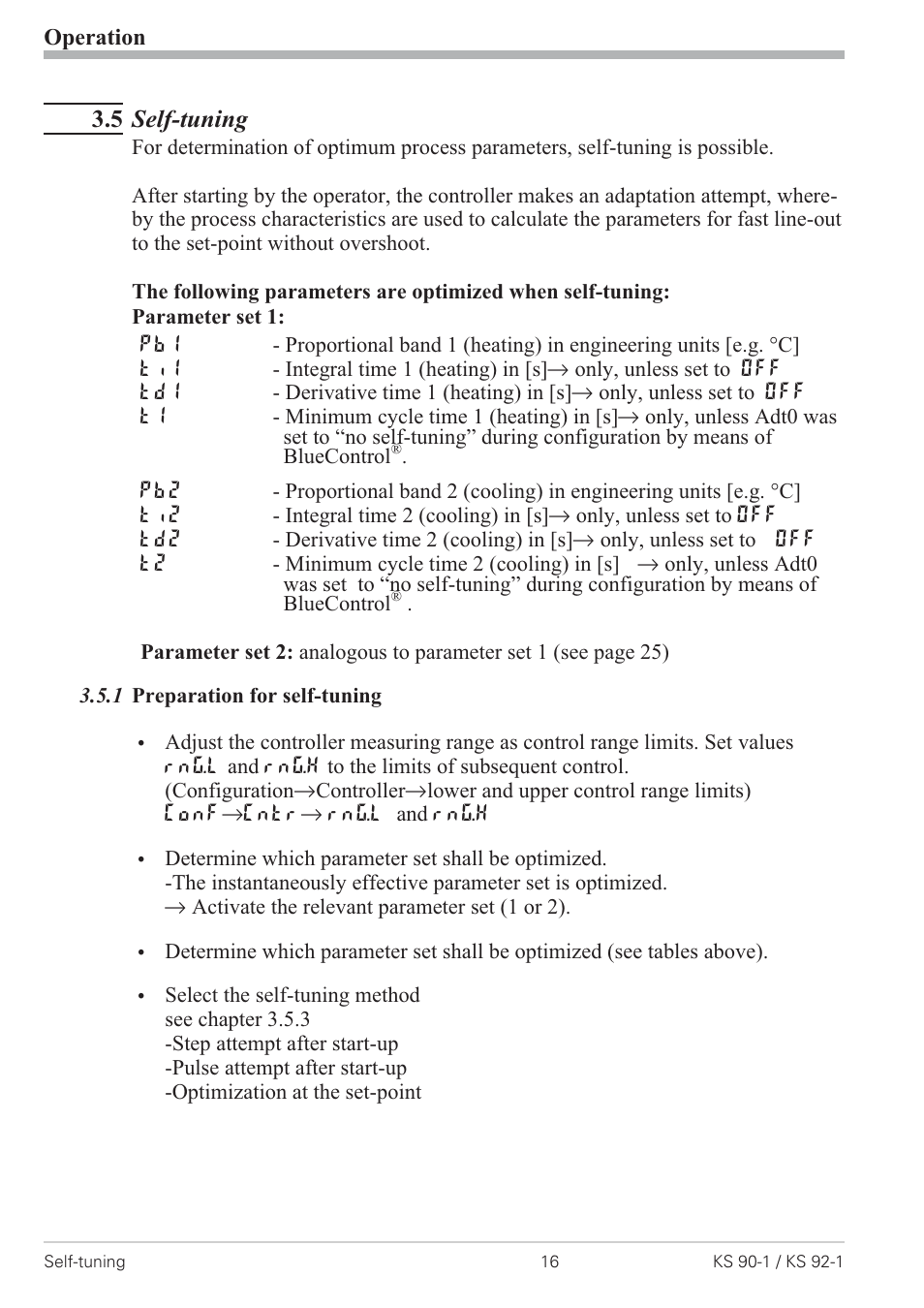 Operation

3.5 Self-tuning

For determination of optimum process parameters, self-tuning is possible.

After starting by the operator, the controller makes an adaptation attempt, whereby the process characteristics are used to calculate the parameters for fast line-out to the set-point without overshoot.

The following parameters are optimized when self-tuning:
Parameter set 1:

Pb1 - Proportional band 1 (heating) in engineering units [e.g. °C]
ti1 - Integral time 1 (heating) in [s]→ only, unless set to OFF
td1 - Derivative time 1 (heating) in [s]→ only, unless set to OFF
t1 - Minimum cycle time 1 (heating) in [s]→ only, unless Adt0 was set to “no self-tuning” during configuration by means of BlueControl®.

Pb2 - Proportional band 2 (cooling) in engineering units [e.g. °C]
ti2 - Integral time 2 (cooling) in [s]→ only, unless set to OFF
td2 - Derivative time 2 (cooling) in [s]→ only, unless set to OFF
t2 - Minimum cycle time 2 (cooling) in [s] → only, unless Adt0 was set to “no self-tuning” during configuration by means of BlueControl® .

Parameter set 2: analogous to parameter set 1 (see page 25)

3.5.1 Preparation for self-tuning

• Adjust the controller measuring range as control range limits. Set values rnG.L and rnG.H to the limits of subsequent control.
(Configuration→Controller→lower and upper control range limits)
ConF →Cntr → rnG.L and rnG.H

• Determine which parameter set shall be optimized.
-The instantaneously effective parameter set is optimized.
→ Activate the relevant parameter set (1 or 2).

• Determine which parameter set shall be optimized (see tables above).

• Select the self-tuning method
see chapter 3.5.3
-Step attempt after start-up
-Pulse attempt after start-up
-Optimization at the set-point

Self-tuning 16 KS 90-1 / KS 92-1